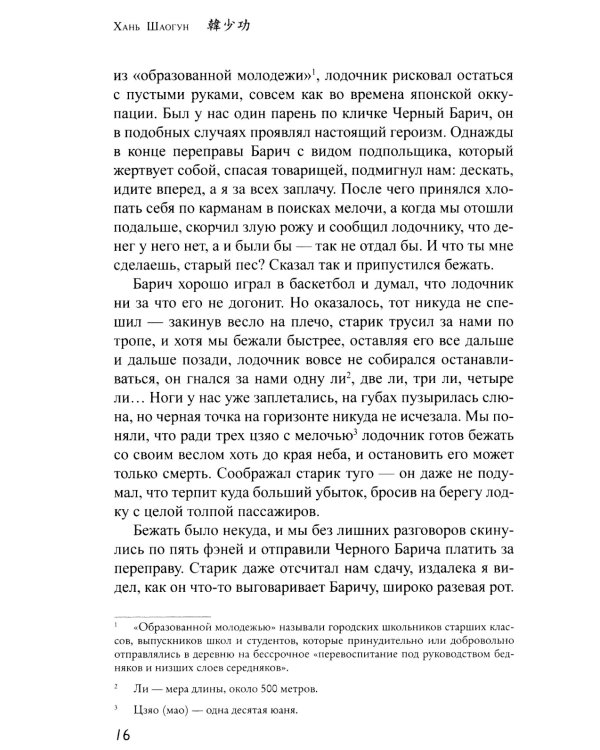 Хань Шаогун 韓少功

из «образованной молодежи»$^1$, лодочник рисковал остаться с пустыми руками, совсем как во времена японской оккупации. Был у нас один парень по кличке Черный Барич, он в подобных случаях проявлял настоящий героизм. Однажды в конце переправы Барич с видом подпольщика, который жертвует собой, спасая товарищей, подмигнул нам: дескать, идите вперед, а я за всех заплачу. После чего принялся хлопать себя по карманам в поисках мелочи, а когда мы отошли подальше, скорчил злую рожу и сообщил лодочнику, что денег у него нет, а и были бы — так не отдал бы. И что ты мне сделаешь, старый пес? Сказал так и припустился бежать.

Барич хорошо играл в баскетбол и думал, что лодочник ни за что его не догонит. Но оказалось, тот никуда не спешил — закинув весло на плечо, старик трусил за нами по тропе, и хотя мы бежали быстрее, оставляя его все дальше и дальше позади, лодочник вовсе не собирался останавливаться, он гнался за нами одну ли$^2$, две ли, три ли, четыре ли… Ноги у нас уже заплетались, на губах пузырилась слюна, но черная точка на горизонте никуда не исчезала. Мы поняли, что ради трех цзяо с мелочью$^3$ лодочник готов бежать со своим веслом хоть до края неба, и остановить его может только смерть. Соображал старик туго — он даже не подумал, что терпит куда больший убыток, бросив на берегу лодку с целой толпой пассажиров.

Бежать было некуда, и мы без лишних разговоров скинулись по пять фэней и отправили Черного Барича платить за переправу. Старик даже отсчитал нам сдачу, издалека я видел, как он что-то выговаривает Баричу, широко разевая рот.

$^1$ «Образованной молодежью» называли городских школьников старших классов, выпускников школ и студентов, которые принудительно или добровольно отправлялись в деревню на бессрочное «перевоспитание под руководством бедняков и низших слоев середняков».

$^2$ Ли — мера длины, около 500 метров.

$^3$ Цзяо (мао) — одна десятая юаня.

16